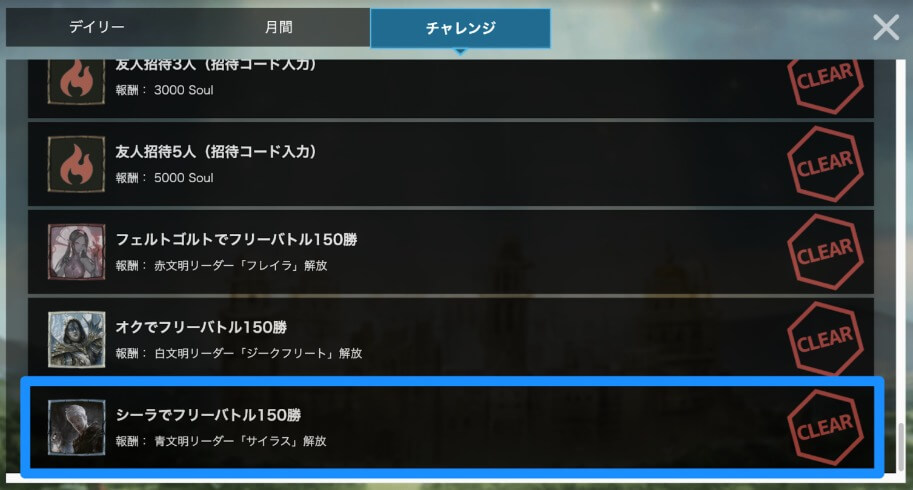 デイリー　月間　チャレンジ

友人招待3人（招待コード入力）
報酬： 3000 Soul
CLEAR

友人招待5人（招待コード入力）
報酬： 5000 Soul
CLEAR

フェルトゴルトでフリーバトル150勝
報酬： 赤文明リーダー「フレイラ」解放
CLEAR

オクでフリーバトル150勝
報酬： 白文明リーダー「ジークフリート」解放
CLEAR

シーラでフリーバトル150勝
報酬： 青文明リーダー「サイラス」解放
CLEAR